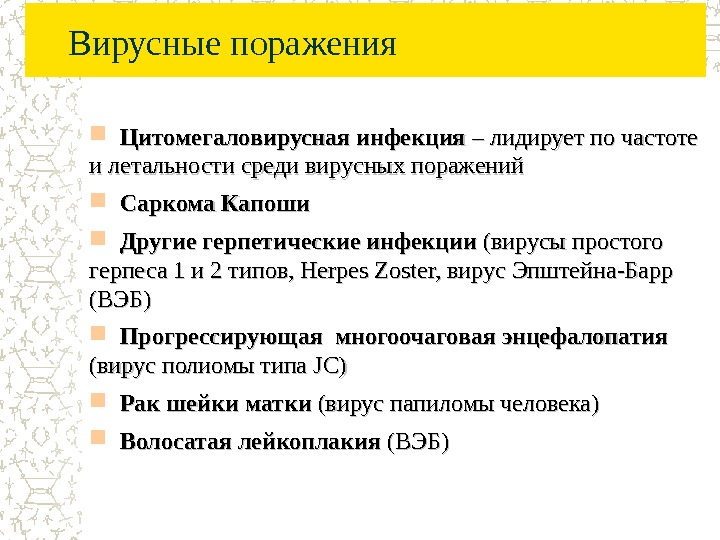 Вирусные поражения

Цитомегаловирусная инфекция – лидирует по частоте и летальности среди вирусных поражений

Саркома Капоши

Другие герпетические инфекции (вирусы простого герпеса 1 и 2 типов, Herpes Zoster, вирус Эпштейна-Барр (ВЭБ)

Прогрессирующая многоочаговая энцефалопатия (вирус полиомы типа JC)

Рак шейки матки (вирус папиломы человека)

Волосатая лейкоплакия (ВЭБ)